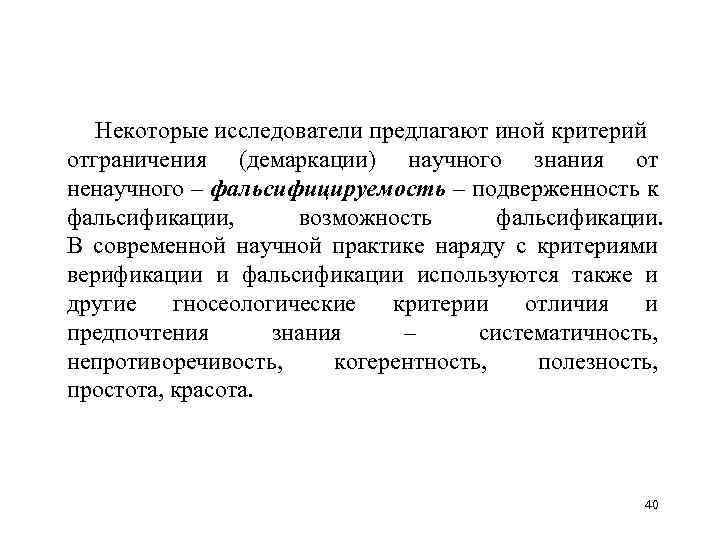 Некоторые исследователи предлагают иной критерий отграничения (демаркации) научного знания от ненаучного – фальсифицируемость – подверженность к фальсификации, возможность фальсификации. В современной научной практике наряду с критериями верификации и фальсификации используются также и другие гносеологические критерии отличия и предпочтения знания – систематичность, непротиворечивость, когерентность, полезность, простота, красота.

40